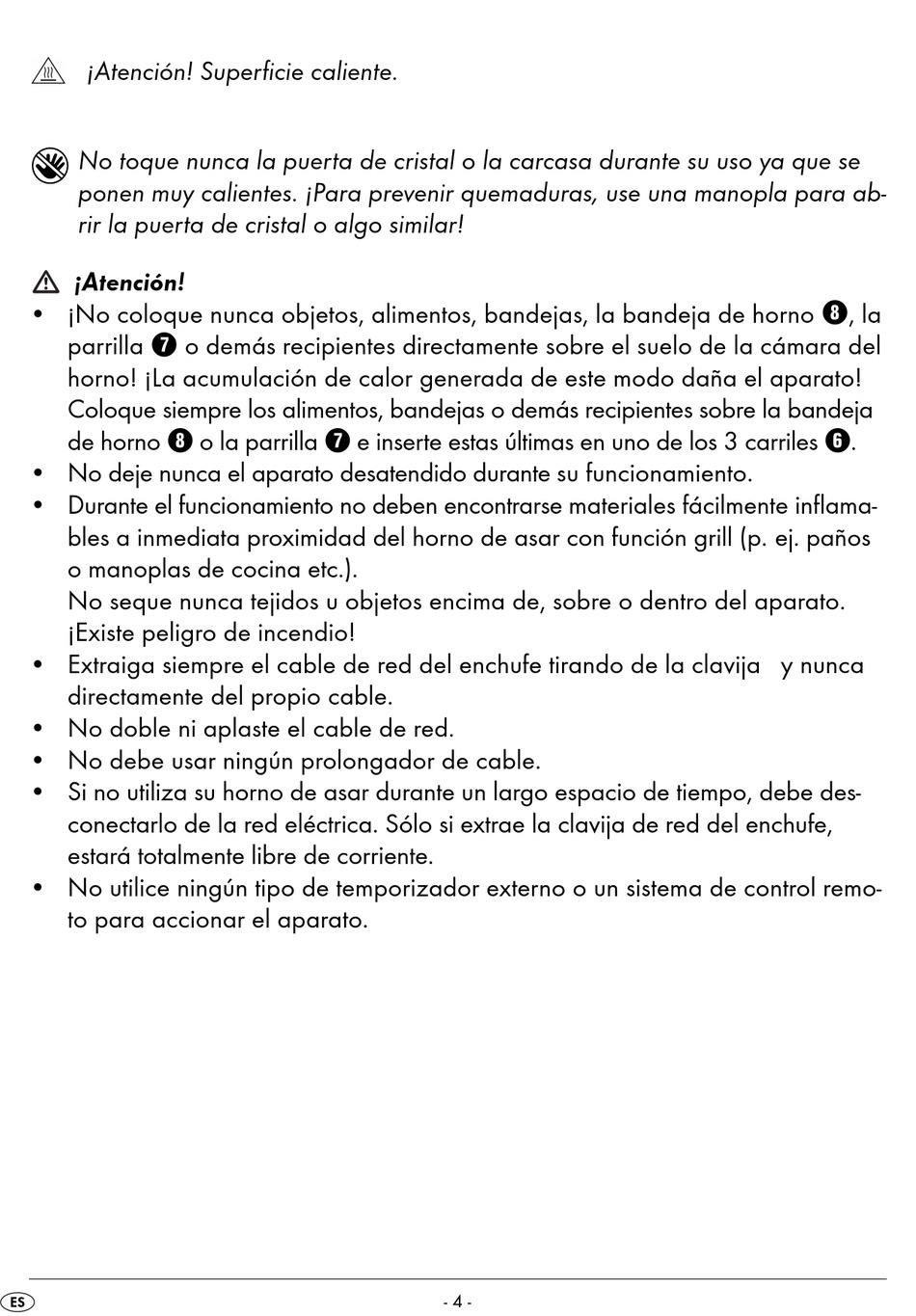 ¡Atención! Superficie caliente.

No toque nunca la puerta de cristal o la carcasa durante su uso ya que se ponen muy calientes. ¡Para prevenir quemaduras, use una manopla para abrir la puerta de cristal o algo similar!

¡Atención!
• ¡No coloque nunca objetos, alimentos, bandejas, la bandeja de horno ❽, la parrilla ❼ o demás recipientes directamente sobre el suelo de la cámara del horno! ¡La acumulación de calor generada de este modo daña el aparato! Coloque siempre los alimentos, bandejas o demás recipientes sobre la bandeja de horno ❽ o la parrilla ❼ e inserte estas últimas en uno de los 3 carriles ❻.
• No deje nunca el aparato desatendido durante su funcionamiento.
• Durante el funcionamiento no deben encontrarse materiales fácilmente inflamables a inmediata proximidad del horno de asar con función grill (p. ej. paños o manoplas de cocina etc.).
No seque nunca tejidos u objetos encima de, sobre o dentro del aparato. ¡Existe peligro de incendio!
• Extraiga siempre el cable de red del enchufe tirando de la clavija y nunca directamente del propio cable.
• No doble ni aplaste el cable de red.
• No debe usar ningún prolongador de cable.
• Si no utiliza su horno de asar durante un largo espacio de tiempo, debe desconectarlo de la red eléctrica. Sólo si extrae la clavija de red del enchufe, estará totalmente libre de corriente.
• No utilice ningún tipo de temporizador externo o un sistema de control remoto para accionar el aparato.

ES - 4 -